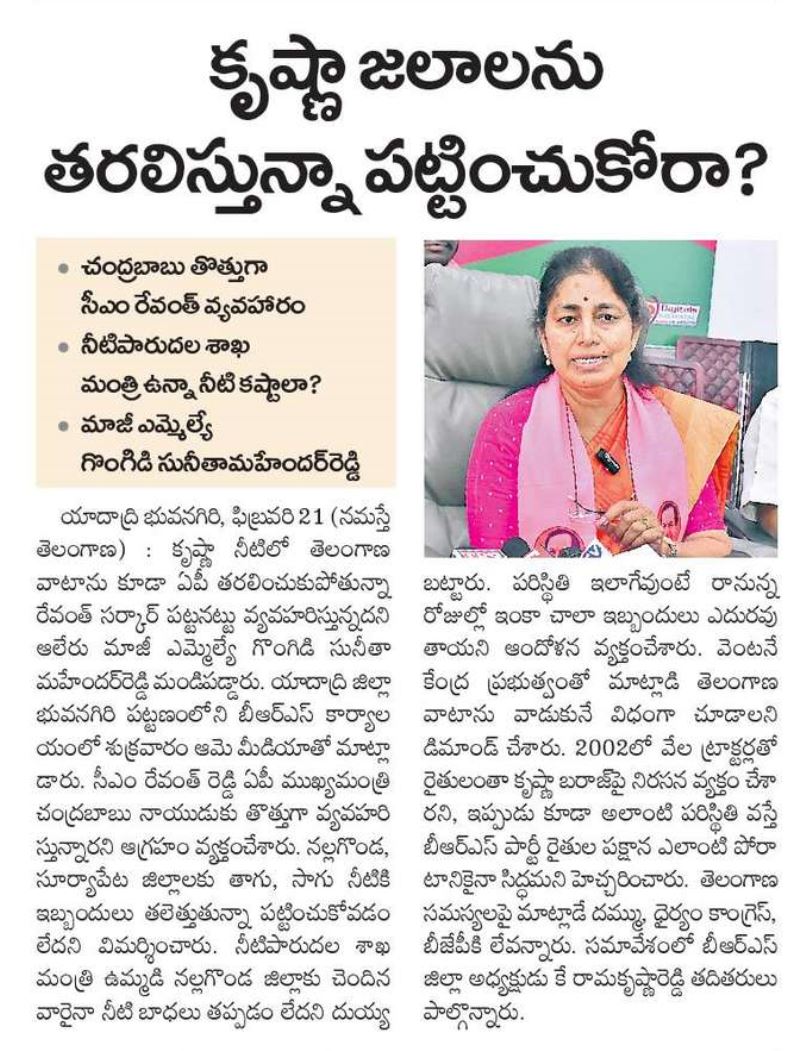 కృష్ణా జలాలను తరలిస్తున్నా పట్టించుకోరా?

• చంద్రబాబు తొత్తుగా సీఎం రేవంత్ వ్యవహారం
• నీటిపారుదల శాఖ మంత్రి ఉన్నా నీటి కష్టాలా?
• మాజీ ఎమ్మెల్యే గొంగిడి సునీతామహేందర్‌రెడ్డి

యాదాద్రి భువనగిరి, ఫిబ్రవరి 21 (నమస్తే తెలంగాణ) : కృష్ణా నీటిలో తెలంగాణ వాటాను కూడా ఏపీ తరలించుకుపోతున్నా రేవంత్ సర్కార్ పట్టనట్టు వ్యవహరిస్తున్నదని ఆలేరు మాజీ ఎమ్మెల్యే గొంగిడి సునీతా మహేందర్‌రెడ్డి మండిపడ్డారు. యాదాద్రి జిల్లా భువనగిరి పట్టణంలోని బీఆర్ఎస్ కార్యాలయంలో శుక్రవారం ఆమె మీడియాతో మాట్లాడారు. సీఎం రేవంత్ రెడ్డి ఏపీ ముఖ్యమంత్రి చంద్రబాబు నాయుడుకు తొత్తుగా వ్యవహరిస్తున్నారని ఆగ్రహం వ్యక్తంచేశారు. నల్లగొండ, సూర్యాపేట జిల్లాలకు తాగు, సాగు నీటికి ఇబ్బందులు తలెత్తుతున్నా పట్టించుకోవడం లేదని విమర్శించారు. నీటిపారుదల శాఖ మంత్రి ఉమ్మడి నల్లగొండ జిల్లాకు చెందిన వారైనా నీటి బాధలు తప్పడం లేదని దుయ్యబట్టారు. పరిస్థితి ఇలాగేవుంటే రానున్న రోజుల్లో ఇంకా చాలా ఇబ్బందులు ఎదురవుతాయని ఆందోళన వ్యక్తంచేశారు. వెంటనే కేంద్ర ప్రభుత్వంతో మాట్లాడి తెలంగాణ వాటాను వాడుకునే విధంగా చూడాలని డిమాండ్ చేశారు. 2002లో వేల ట్రాక్టర్లతో రైతులంతా కృష్ణా బరాజ్‌పై నిరసన వ్యక్తం చేశారని, ఇప్పుడు కూడా అలాంటి పరిస్థితి వస్తే బీఆర్ఎస్ పార్టీ రైతుల పక్షాన ఎలాంటి పోరాటానికైనా సిద్ధమని హెచ్చరించారు. తెలంగాణ సమస్యలపై మాట్లాడే దమ్ము, ధైర్యం కాంగ్రెస్, బీజేపీకి లేవన్నారు. సమావేశంలో బీఆర్ఎస్ జిల్లా అధ్యక్షుడు కే రామకృష్ణారెడ్డి తదితరులు పాల్గొన్నారు.